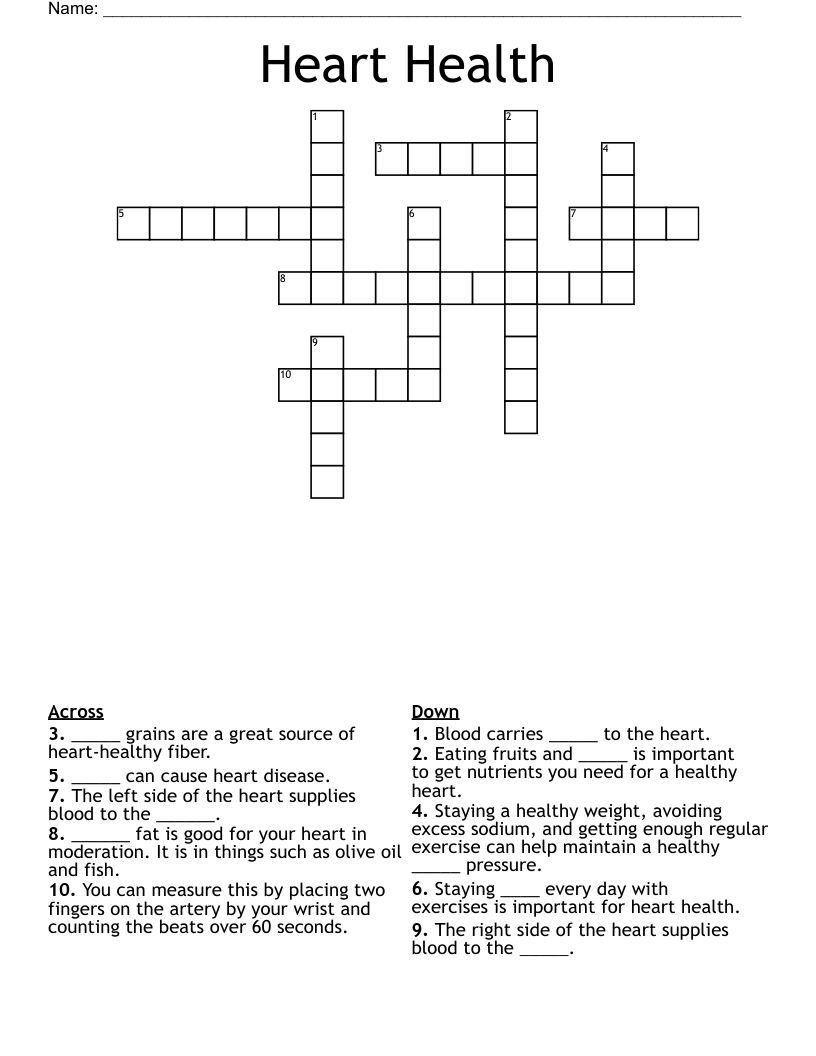 Name: ____

Heart Health

1
2
3
4
5
6
7
8
9
10

Across
3. ____ grains are a great source of heart-healthy fiber.
5. ____ can cause heart disease.
7. The left side of the heart supplies blood to the ____.
8. ____ fat is good for your heart in moderation. It is in things such as olive oil and fish.
10. You can measure this by placing two fingers on the artery by your wrist and counting the beats over 60 seconds.

Down
1. Blood carries ____ to the heart.
2. Eating fruits and ____ is important to get nutrients you need for a healthy heart.
4. Staying a healthy weight, avoiding excess sodium, and getting enough regular exercise can help maintain a healthy ____ pressure.
6. Staying ____ every day with exercises is important for heart health.
9. The right side of the heart supplies blood to the ____.